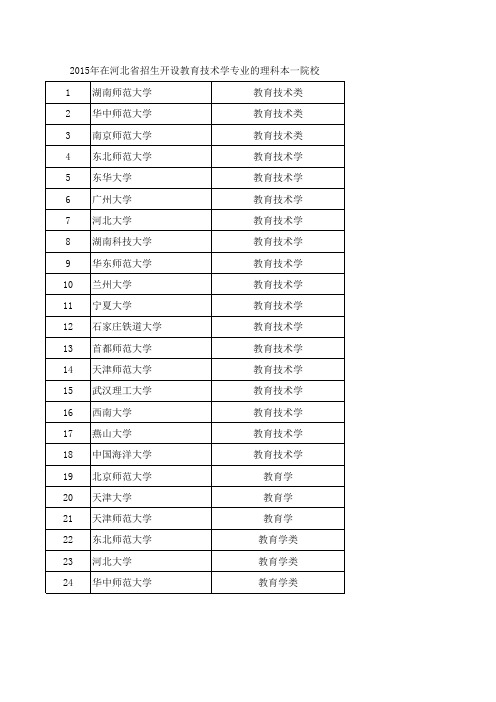 2015年在河北省招生开设教育技术学专业的理科本一院校

| 1 | 湖南师范大学 | 教育技术类 |
|---|---|---|
| 2 | 华中师范大学 | 教育技术类 |
| 3 | 南京师范大学 | 教育技术类 |
| 4 | 东北师范大学 | 教育技术学 |
| 5 | 东华大学 | 教育技术学 |
| 6 | 广州大学 | 教育技术学 |
| 7 | 河北大学 | 教育技术学 |
| 8 | 湖南科技大学 | 教育技术学 |
| 9 | 华东师范大学 | 教育技术学 |
| 10 | 兰州大学 | 教育技术学 |
| 11 | 宁夏大学 | 教育技术学 |
| 12 | 石家庄铁道大学 | 教育技术学 |
| 13 | 首都师范大学 | 教育技术学 |
| 14 | 天津师范大学 | 教育技术学 |
| 15 | 武汉理工大学 | 教育技术学 |
| 16 | 西南大学 | 教育技术学 |
| 17 | 燕山大学 | 教育技术学 |
| 18 | 中国海洋大学 | 教育技术学 |
| 19 | 北京师范大学 | 教育学 |
| 20 | 天津大学 | 教育学 |
| 21 | 天津师范大学 | 教育学 |
| 22 | 东北师范大学 | 教育学类 |
| 23 | 河北大学 | 教育学类 |
| 24 | 华中师范大学 | 教育学类 |